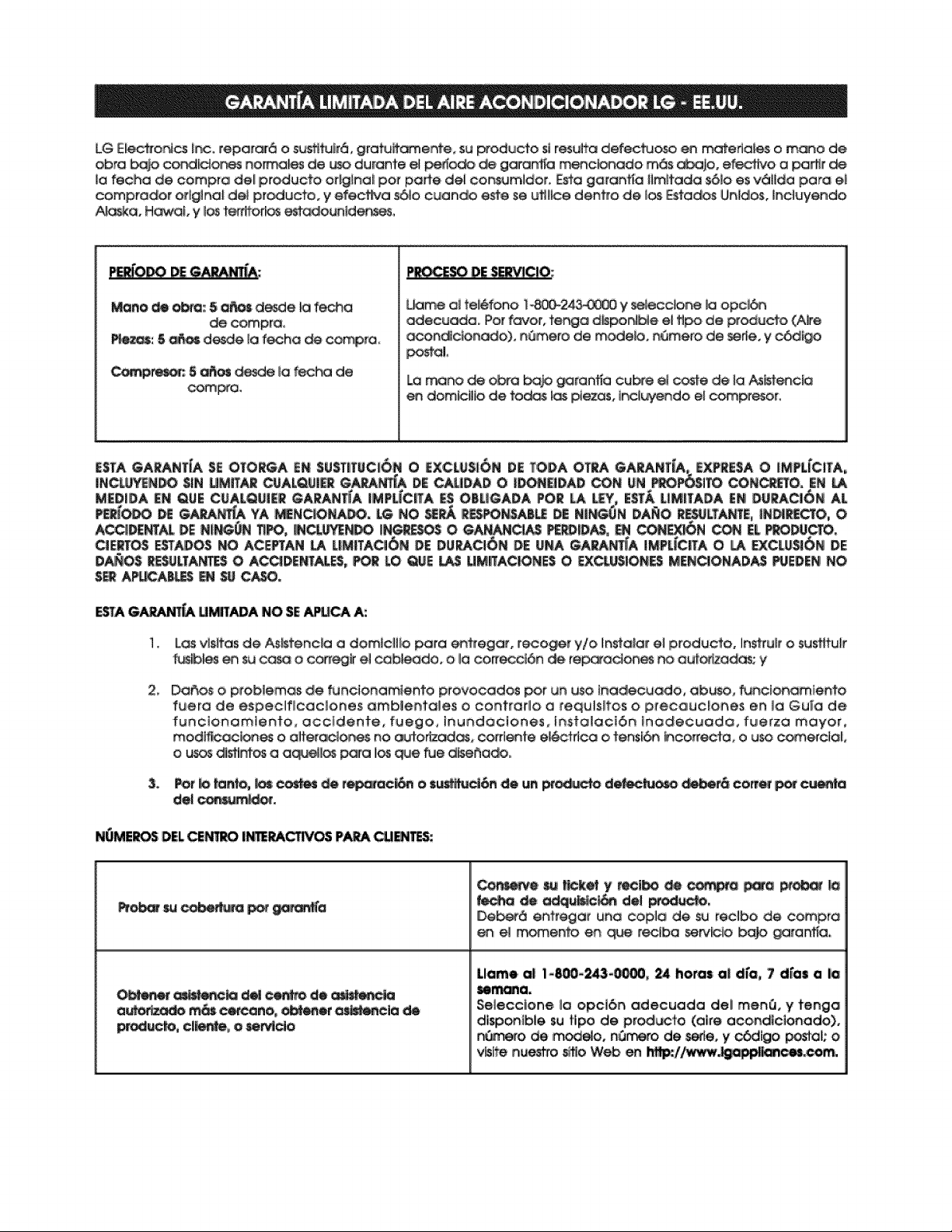 GARANTÍA LIMITADA DEL AIRE ACONDICIONADOR LG - EE.UU.

LG Electronics Inc. reparará o sustituirá, gratuitamente, su producto si resulta defectuoso en materiales o mano de obra bajo condiciones normales de uso durante el período de garantía mencionado más abajo, efectivo a partir de la fecha de compra del producto original por parte del consumidor. Esta garantía limitada sólo es válida para el comprador original del producto, y efectiva sólo cuando este se utilice dentro de los Estados Unidos, incluyendo Alaska, Hawai, y los territorios estadounidenses.

PERÍODO DE GARANTÍA:

Mano de obra: 5 años desde la fecha de compra.
Piezas: 5 años desde la fecha de compra.

Compresor: 5 años desde la fecha de compra.

PROCESO DE SERVICIO:

Llame al teléfono 1-800-243-0000 y seleccione la opción adecuada. Por favor, tenga disponible el tipo de producto (Aire acondicionado), número de modelo, número de serie, y código postal.

La mano de obra bajo garantía cubre el coste de la Asistencia en domicilio de todas las piezas, incluyendo el compresor.

ESTA GARANTÍA SE OTORGA EN SUSTITUCIÓN O EXCLUSIÓN DE TODA OTRA GARANTÍA, EXPRESA O IMPLÍCITA, INCLUYENDO SIN LIMITAR CUALQUIER GARANTÍA DE CALIDAD O IDONEIDAD CON UN PROPÓSITO CONCRETO. EN LA MEDIDA EN QUE CUALQUIER GARANTÍA IMPLÍCITA ES OBLIGADA POR LA LEY, ESTÁ LIMITADA EN DURACIÓN AL PERÍODO DE GARANTÍA YA MENCIONADO. LG NO SERÁ RESPONSABLE DE NINGÚN DAÑO RESULTANTE, INDIRECTO, O ACCIDENTAL DE NINGÚN TIPO, INCLUYENDO INGRESOS O GANANCIAS PERDIDAS, EN CONEXIÓN CON EL PRODUCTO. CIERTOS ESTADOS NO ACEPTAN LA LIMITACIÓN DE DURACIÓN DE UNA GARANTÍA IMPLÍCITA O LA EXCLUSIÓN DE DAÑOS RESULTANTES O ACCIDENTALES, POR LO QUE LAS LIMITACIONES O EXCLUSIONES MENCIONADAS PUEDEN NO SER APLICABLES EN SU CASO.

ESTA GARANTÍA LIMITADA NO SE APLICA A:

1. Las visitas de Asistencia a domicilio para entregar, recoger y/o instalar el producto, instruir o sustituir fusibles en su casa o corregir el cableado, o la corrección de reparaciones no autorizadas; y

2. Daños o problemas de funcionamiento provocados por un uso inadecuado, abuso, funcionamiento fuera de especificaciones ambientales o contrario a requisitos o precauciones en la Guía de funcionamiento, accidente, fuego, inundaciones, instalación inadecuada, fuerza mayor, modificaciones o alteraciones no autorizadas, corriente eléctrica o tensión incorrecta, o uso comercial, o usos distintos a aquellos para los que fue diseñado.

3. Por lo tanto, los costes de reparación o sustitución de un producto defectuoso deberá correr por cuenta del consumidor.

NÚMEROS DEL CENTRO INTERACTIVOS PARA CLIENTES:

| Probar su cobertura por garantía | Conserve su ticket y recibo de compra para probar la fecha de adquisición del producto. Deberá entregar una copia de su recibo de compra en el momento en que reciba servicio bajo garantía. |
|---|---|
| Obtener asistencia del centro de asistencia autorizado más cercano, obtener asistencia de producto, cliente, o servicio | Llame al 1-800-243-0000, 24 horas al día, 7 días a la semana. Seleccione la opción adecuada del menú, y tenga disponible su tipo de producto (aire acondicionado), número de modelo, número de serie, y código postal; o visite nuestro sitio Web en http://www.lgappliances.com. |